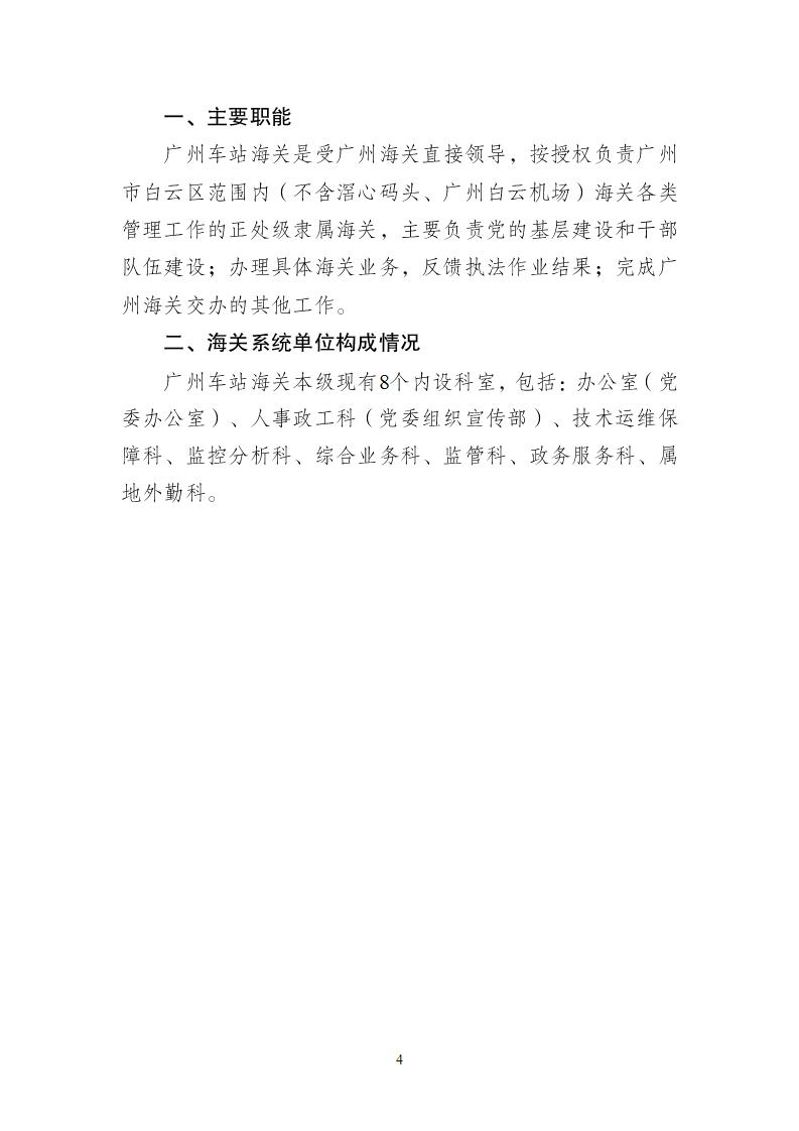 一、主要职能

广州车站海关是受广州海关直接领导，按授权负责广州市白云区范围内（不含滘心码头、广州白云机场）海关各类管理工作的正处级隶属海关，主要负责党的基层建设和干部队伍建设；办理具体海关业务，反馈执法作业结果；完成广州海关交办的其他工作。

二、海关系统单位构成情况

广州车站海关本级现有8个内设科室，包括：办公室（党委办公室）、人事政工科（党委组织宣传部）、技术运维保障科、监控分析科、综合业务科、监管科、政务服务科、属地外勤科。

4